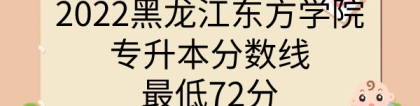 2022黑龙江东方学院
专升本分数线
最低72分